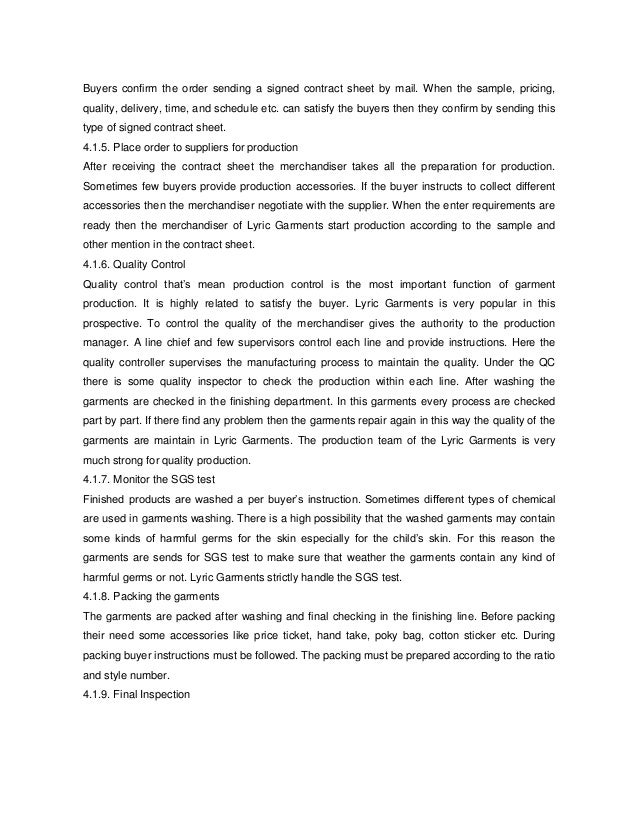 Buyers confirm the order sending a signed contract sheet by mail. When the sample, pricing, quality, delivery, time, and schedule etc. can satisfy the buyers then they confirm by sending this type of signed contract sheet.

4.1.5. Place order to suppliers for production

After receiving the contract sheet the merchandiser takes all the preparation for production. Sometimes few buyers provide production accessories. If the buyer instructs to collect different accessories then the merchandiser negotiate with the supplier. When the enter requirements are ready then the merchandiser of Lyric Garments start production according to the sample and other mention in the contract sheet.

4.1.6. Quality Control

Quality control that's mean production control is the most important function of garment production. It is highly related to satisfy the buyer. Lyric Garments is very popular in this prospective. To control the quality of the merchandiser gives the authority to the production manager. A line chief and few supervisors control each line and provide instructions. Here the quality controller supervises the manufacturing process to maintain the quality. Under the QC there is some quality inspector to check the production within each line. After washing the garments are checked in the finishing department. In this garments every process are checked part by part. If there find any problem then the garments repair again in this way the quality of the garments are maintain in Lyric Garments. The production team of the Lyric Garments is very much strong for quality production.

4.1.7. Monitor the SGS test

Finished products are washed a per buyer's instruction. Sometimes different types of chemical are used in garments washing. There is a high possibility that the washed garments may contain some kinds of harmful germs for the skin especially for the child's skin. For this reason the garments are sends for SGS test to make sure that weather the garments contain any kind of harmful germs or not. Lyric Garments strictly handle the SGS test.

4.1.8. Packing the garments

The garments are packed after washing and final checking in the finishing line. Before packing their need some accessories like price ticket, hand take, poky bag, cotton sticker etc. During packing buyer instructions must be followed. The packing must be prepared according to the ratio and style number.

4.1.9. Final Inspection